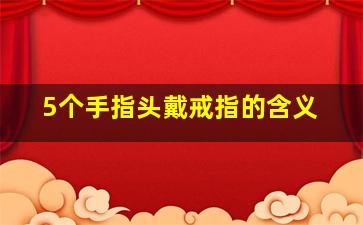 5个手指头戴戒指的含义